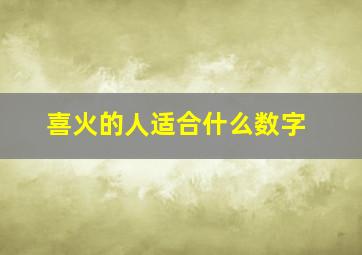 喜火的人适合什么数字